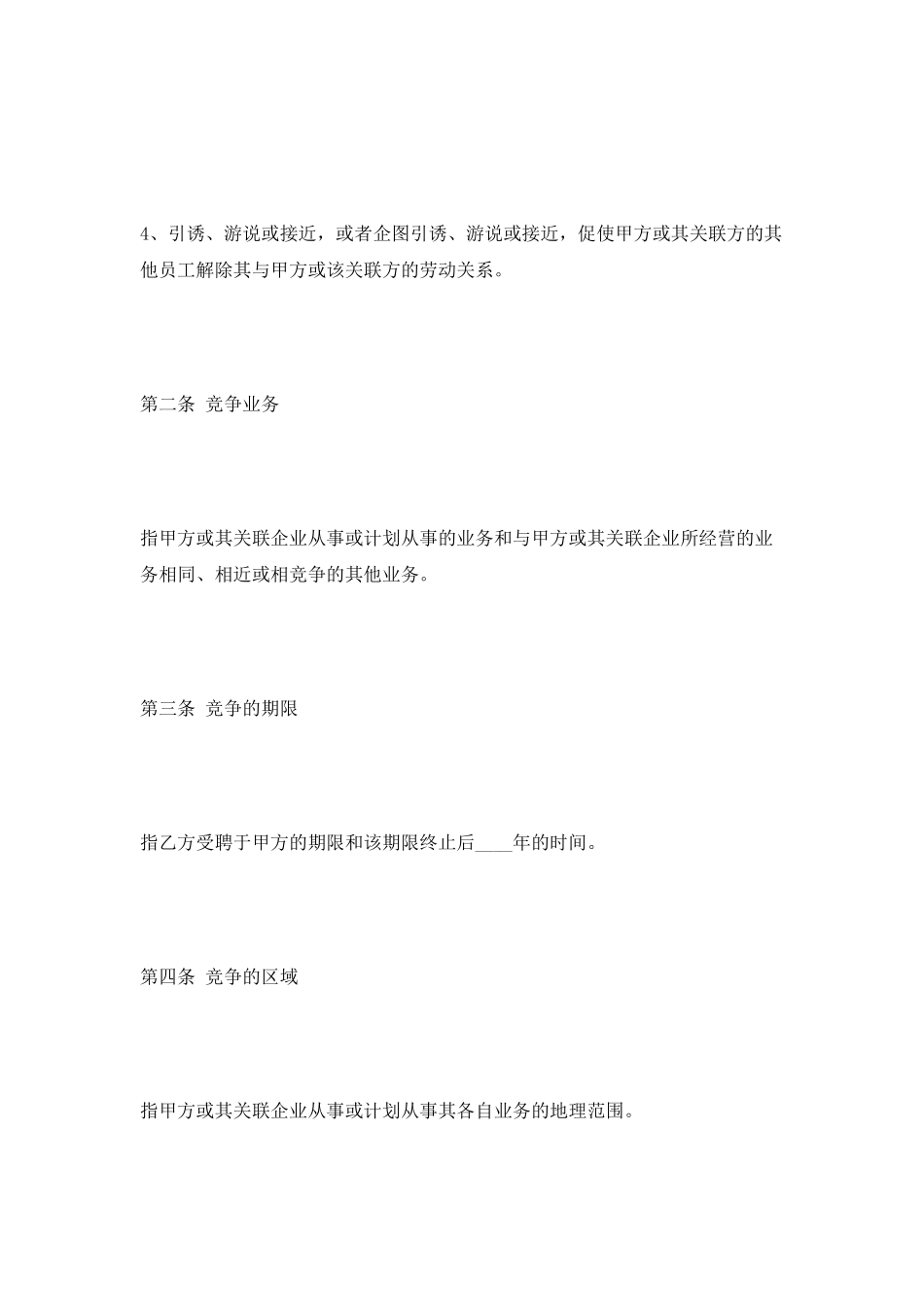 4、引诱、游说或接近，或者企图引诱、游说或接近，促使甲方或其关联方的其他员工解除其与甲方或该关联方的劳动关系。

第二条 竞争业务

指甲方或其关联企业从事或计划从事的业务和与甲方或其关联企业所经营的业务相同、相近或相竞争的其他业务。

第三条 竞争的期限

指乙方受聘于甲方的期限和该期限终止后____年的时间。

第四条 竞争的区域

指甲方或其关联企业从事或计划从事其各自业务的地理范围。